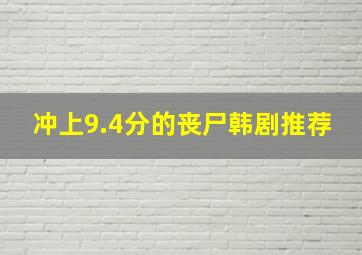 冲上9.4分的丧尸韩剧推荐